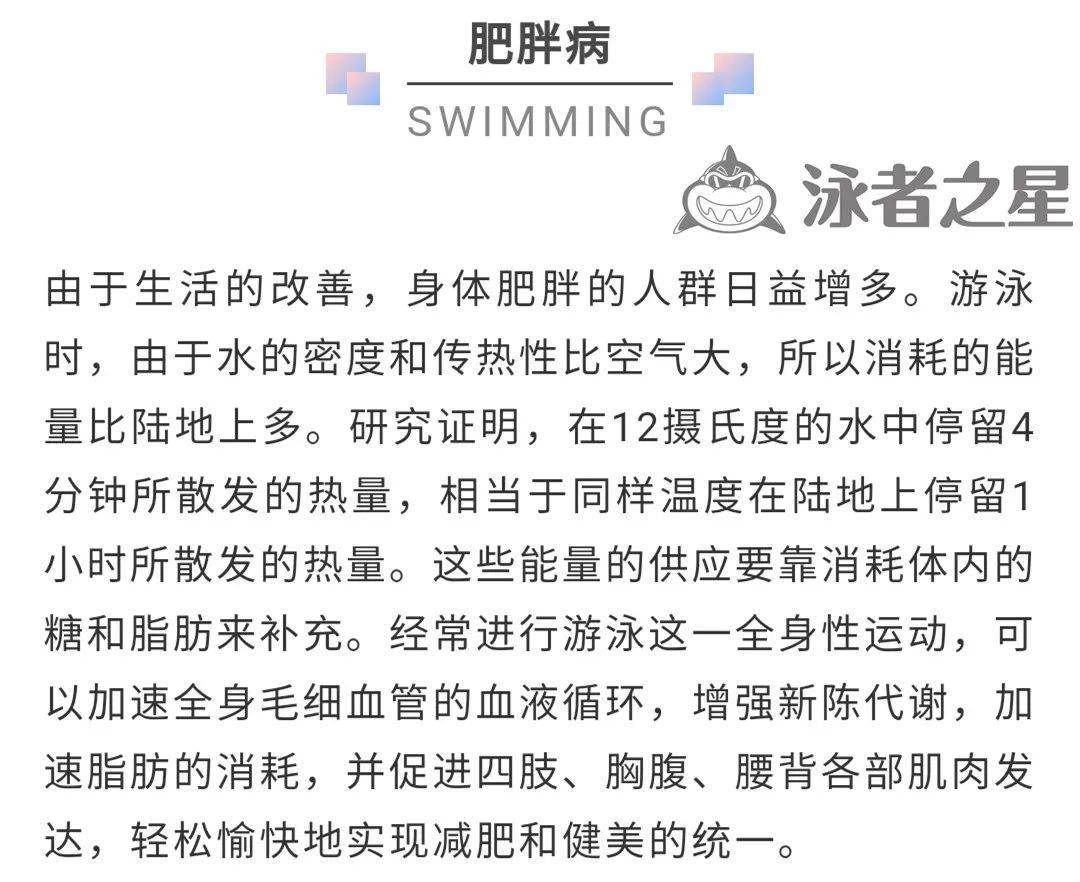 肥胖病

SWIMMING

泳者之星

由于生活的改善，身体肥胖的人群日益增多。游泳时，由于水的密度和传热性比空气大，所以消耗的能量比陆地上多。研究证明，在12摄氏度的水中停留4分钟所散发的热量，相当于同样温度在陆地上停留1小时所散发的热量。这些能量的供应要靠消耗体内的糖和脂肪来补充。经常进行游泳这一全身性运动，可以加速全身毛细血管的血液循环，增强新陈代谢，加速脂肪的消耗，并促进四肢、胸腹、腰背各部肌肉发达，轻松愉快地实现减肥和健美的统一。